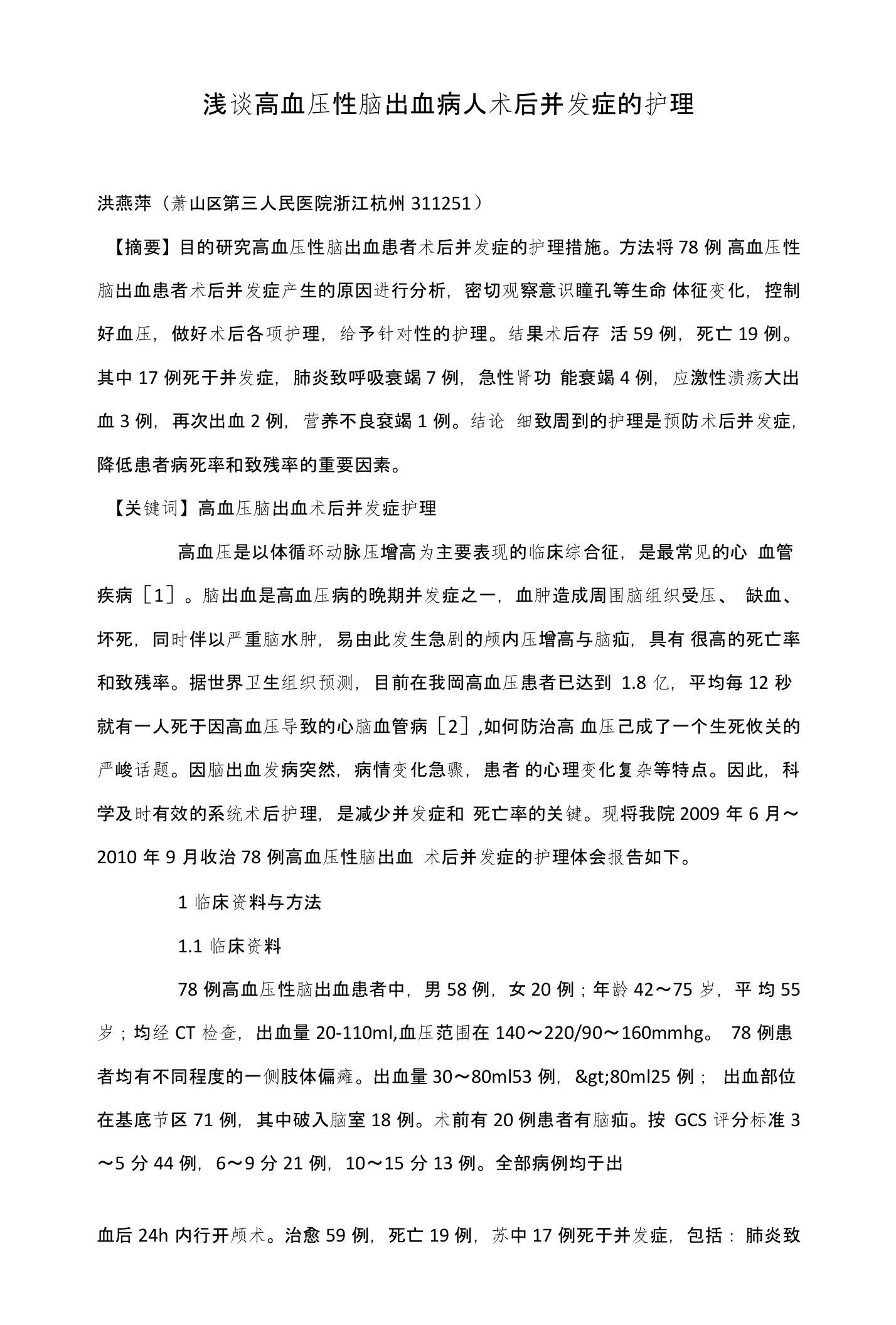 浅谈高血压性脑出血病人术后并发症的护理

洪燕萍（萧山区第三人民医院浙江杭州 311251）

【摘要】目的研究高血压性脑出血患者术后并发症的护理措施。方法将 78 例 高血压性脑出血患者术后并发症产生的原因进行分析，密切观察意识瞳孔等生命 体征变化，控制好血压，做好术后各项护理，给予针对性的护理。结果术后存 活 59 例，死亡 19 例。其中 17 例死于并发症，肺炎致呼吸衰竭 7 例，急性肾功 能衰竭 4 例，应激性溃疡大出血 3 例，再次出血 2 例，营养不良衰竭 1 例。结论 细致周到的护理是预防术后并发症，降低患者病死率和致残率的重要因素。

【关键词】高血压脑出血术后并发症护理

高血压是以体循环动脉压增高为主要表现的临床综合征，是最常见的心 血管疾病［1］。脑出血是高血压病的晚期并发症之一，血肿造成周围脑组织受压、 缺血、坏死，同时伴以严重脑水肿，易由此发生急剧的颅内压增高与脑疝，具有 很高的死亡率和致残率。据世界卫生组织预测，目前在我岡高血压患者已达到 1.8 亿，平均每 12 秒就有一人死于因高血压导致的心脑血管病［2］,如何防治高 血压己成了一个生死攸关的严峻话题。因脑出血发病突然，病情变化急骤，患者 的心理变化复杂等特点。因此，科学及时有效的系统术后护理，是减少并发症和 死亡率的关键。现将我院 2009 年 6 月～2010 年 9 月收治 78 例高血压性脑出血 术后并发症的护理体会报告如下。

1 临床资料与方法

1.1 临床资料

78 例高血压性脑出血患者中，男 58 例，女 20 例；年龄 42～75 岁，平 均 55 岁；均经 CT 检查，出血量 20-110ml,血压范围在 140～220/90～160mmhg。 78 例患者均有不同程度的一侧肢体偏瘫。出血量 30～80ml53 例，&gt;80ml25 例； 出血部位在基底节区 71 例，其中破入脑室 18 例。术前有 20 例患者有脑疝。按 GCS 评分标准 3～5 分 44 例，6～9 分 21 例，10～15 分 13 例。全部病例均于出

血后 24h 内行开颅术。治愈 59 例，死亡 19 例，苏中 17 例死于并发症，包括：肺炎致